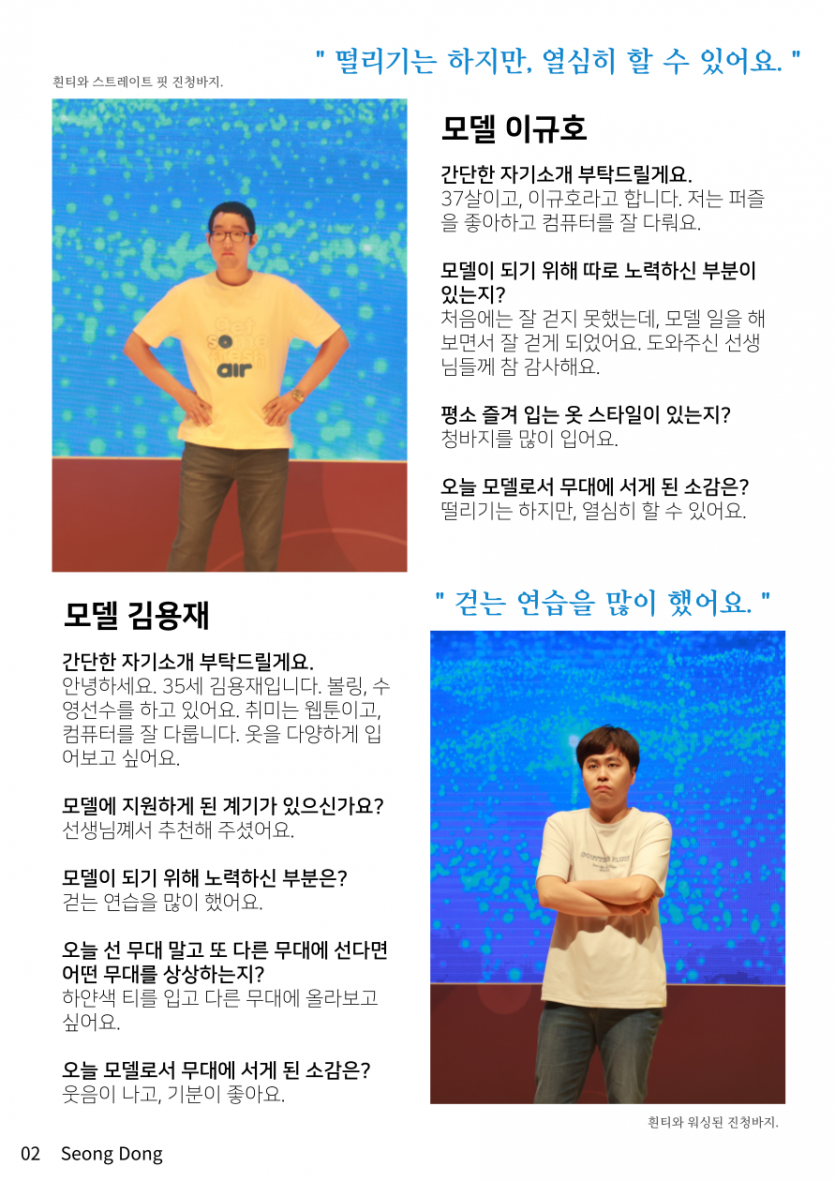 " 떨리기는 하지만, 열심히 할 수 있어요. "

흰티와 스트레이트 핏 진청바지.

air

모델 이규호

간단한 자기소개 부탁드릴게요.
37살이고, 이규호라고 합니다. 저는 퍼즐을 좋아하고 컴퓨터를 잘 다뤄요.

모델이 되기 위해 따로 노력하신 부분이 있는지?
처음에는 잘 걷지 못했는데, 모델 일을 해보면서 잘 걷게 되었어요. 도와주신 선생님들께 참 감사해요.

평소 즐겨 입는 옷 스타일이 있는지?
청바지를 많이 입어요.

오늘 모델로서 무대에 서게 된 소감은?
떨리기는 하지만, 열심히 할 수 있어요.

모델 김용재

간단한 자기소개 부탁드릴게요.
안녕하세요. 35세 김용재입니다. 볼링, 수영선수를 하고 있어요. 취미는 웹툰이고, 컴퓨터를 잘 다룹니다. 옷을 다양하게 입어보고 싶어요.

모델에 지원하게 된 계기가 있으신가요?
선생님께서 추천해 주셨어요.

모델이 되기 위해 노력하신 부분은?
걷는 연습을 많이 했어요.

오늘 선 무대 말고 또 다른 무대에 선다면 어떤 무대를 상상하는지?
하얀색 티를 입고 다른 무대에 올라보고 싶어요.

오늘 모델로서 무대에 서게 된 소감은?
웃음이 나고, 기분이 좋아요.

" 걷는 연습을 많이 했어요. "

흰티와 워싱된 진청바지.

02 Seong Dong